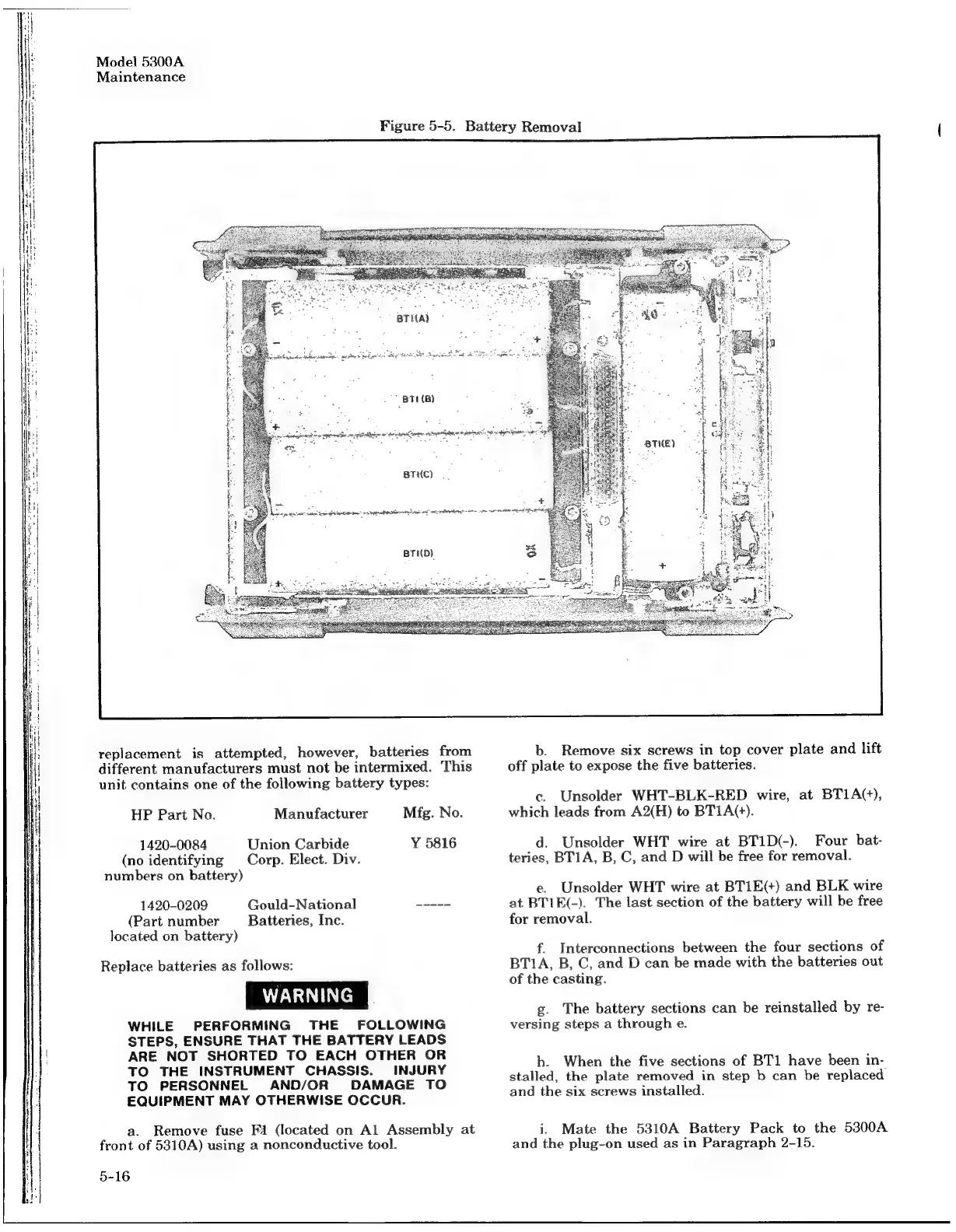 Model 5300A
Maintenance

Figure 5-5. Battery Removal

BT1(A)

BT1(B)

BT1(C)

BT1(D)

BT1(E)

replacement is attempted, however, batteries from different manufacturers must not be intermixed. This unit contains one of the following battery types:

| HP Part No. | Manufacturer | Mfg. No. |
|---|---|---|
| 1420-0084 (no identifying numbers on battery) | Union Carbide Corp. Elect. Div. | Y 5816 |
| 1420-0209 (Part number located on battery) | Gould-National Batteries, Inc. | ----- |

Replace batteries as follows:

WARNING

WHILE PERFORMING THE FOLLOWING STEPS, ENSURE THAT THE BATTERY LEADS ARE NOT SHORTED TO EACH OTHER OR TO THE INSTRUMENT CHASSIS. INJURY TO PERSONNEL AND/OR DAMAGE TO EQUIPMENT MAY OTHERWISE OCCUR.

a. Remove fuse F1 (located on A1 Assembly at front of 5310A) using a nonconductive tool.

b. Remove six screws in top cover plate and lift off plate to expose the five batteries.

c. Unsolder WHT-BLK-RED wire, at BT1A(+), which leads from A2(H) to BT1A(+).

d. Unsolder WHT wire at BT1D(-). Four batteries, BT1A, B, C, and D will be free for removal.

e. Unsolder WHT wire at BT1E(+) and BLK wire at BT1E(-). The last section of the battery will be free for removal.

f. Interconnections between the four sections of BT1A, B, C, and D can be made with the batteries out of the casting.

g. The battery sections can be reinstalled by reversing steps a through e.

h. When the five sections of BT1 have been installed, the plate removed in step b can be replaced and the six screws installed.

i. Mate the 5310A Battery Pack to the 5300A and the plug-on used as in Paragraph 2-15.

5-16